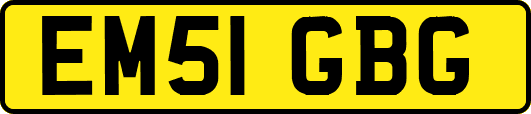 EM51 GBG